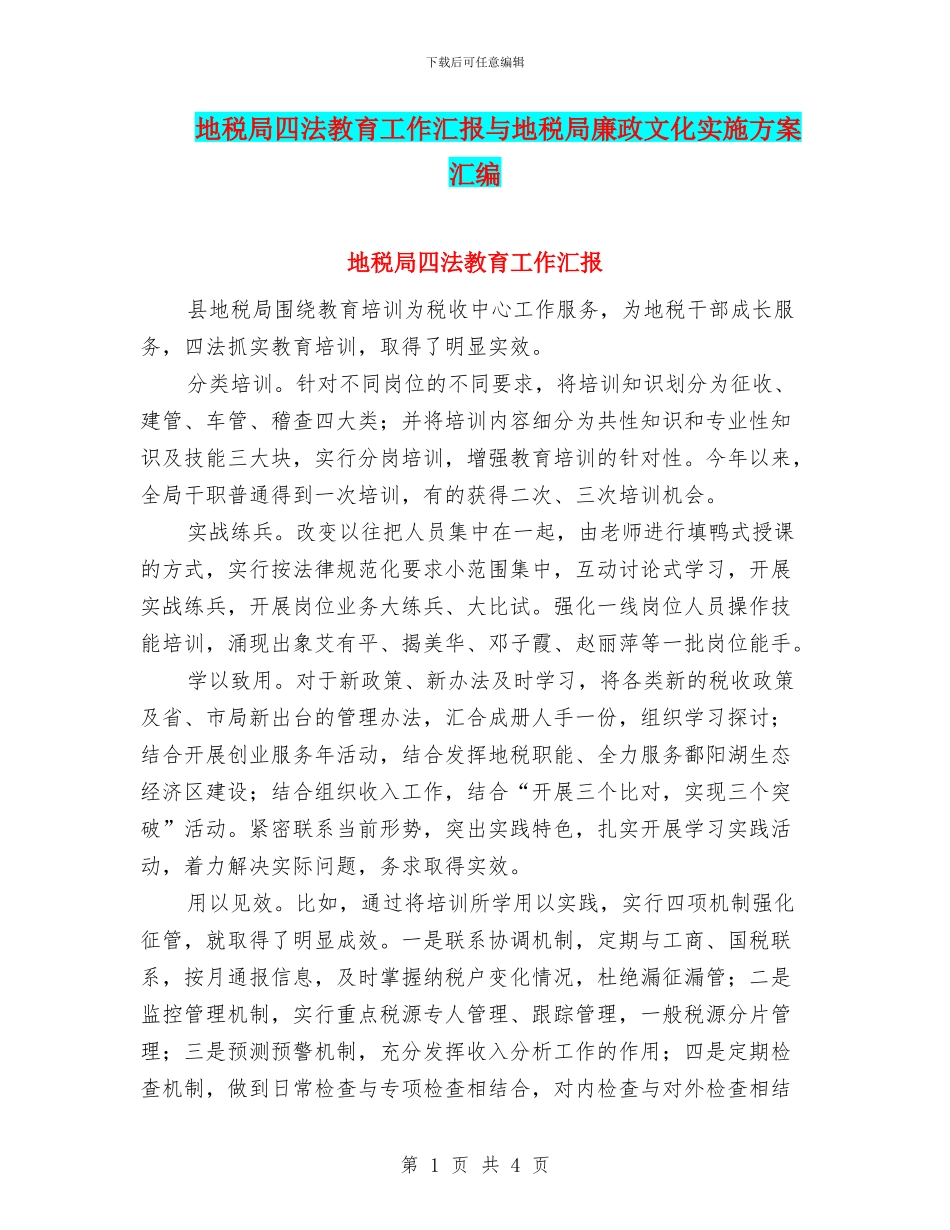 下载后可任意编辑

地税局四法教育工作汇报与地税局廉政文化实施方案汇编

地税局四法教育工作汇报

县地税局围绕教育培训为税收中心工作服务，为地税干部成长服务，四法抓实教育培训，取得了明显实效。

分类培训。针对不同岗位的不同要求，将培训知识划分为征收、建管、车管、稽查四大类；并将培训内容细分为共性知识和专业性知识及技能三大块，实行分岗培训，增强教育培训的针对性。今年以来，全局干职普通得到一次培训，有的获得二次、三次培训机会。

实战练兵。改变以往把人员集中在一起，由老师进行填鸭式授课的方式，实行按法律规范化要求小范围集中，互动讨论式学习，开展实战练兵，开展岗位业务大练兵、大比试。强化一线岗位人员操作技能培训，涌现出象艾有平、揭美华、邓子霞、赵丽萍等一批岗位能手。

学以致用。对于新政策、新办法及时学习，将各类新的税收政策及省、市局新出台的管理办法，汇合成册人手一份，组织学习探讨；结合开展创业服务年活动，结合发挥地税职能、全力服务鄱阳湖生态经济区建设；结合组织收入工作，结合“开展三个比对，实现三个突破”活动。紧密联系当前形势，突出实践特色，扎实开展学习实践活动，着力解决实际问题，务求取得实效。

用以见效。比如，通过将培训所学用以实践，实行四项机制强化征管，就取得了明显成效。一是联系协调机制，定期与工商、国税联系，按月通报信息，及时掌握纳税户变化情况，杜绝漏征漏管；二是监控管理机制，实行重点税源专人管理、跟踪管理，一般税源分片管理；三是预测预警机制，充分发挥收入分析工作的作用；四是定期检查机制，做到日常检查与专项检查相结合，对内检查与对外检查相结

第 1 页 共 4 页